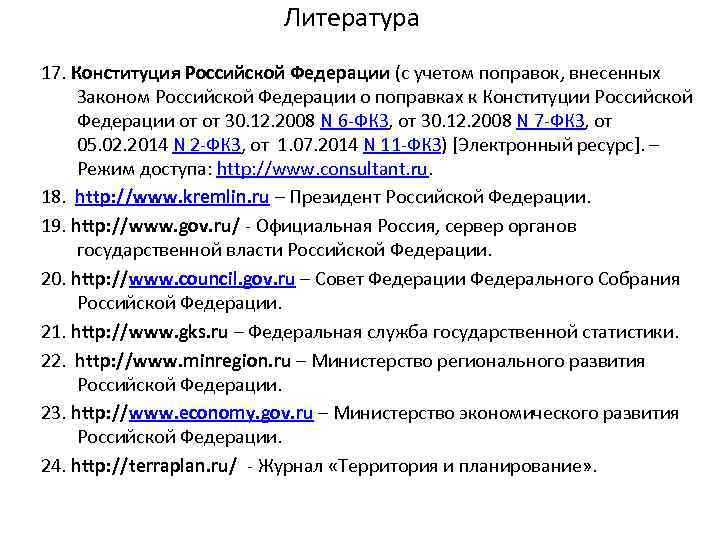 Литература

17. Конституция Российской Федерации (с учетом поправок, внесенных Законом Российской Федерации о поправках к Конституции Российской Федерации от от 30.12.2008 N 6-ФКЗ, от 30.12.2008 N 7-ФКЗ, от 05.02.2014 N 2-ФКЗ, от 1.07.2014 N 11-ФКЗ) [Электронный ресурс]. – Режим доступа: http://www.consultant.ru.

18. http://www.kremlin.ru – Президент Российской Федерации.

19. http://www.gov.ru/ - Официальная Россия, сервер органов государственной власти Российской Федерации.

20. http://www.council.gov.ru – Совет Федерации Федерального Собрания Российской Федерации.

21. http://www.gks.ru – Федеральная служба государственной статистики.

22. http://www.minregion.ru – Министерство регионального развития Российской Федерации.

23. http://www.economy.gov.ru – Министерство экономического развития Российской Федерации.

24. http://terraplan.ru/ - Журнал «Территория и планирование».